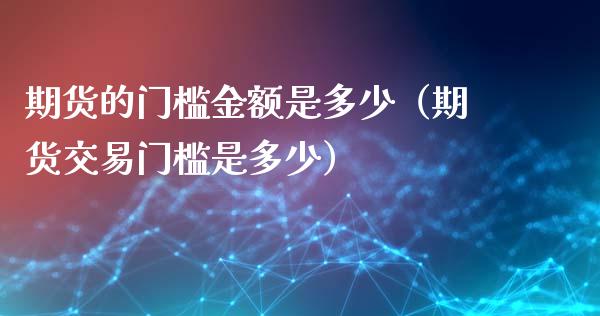 期货的门槛金额是多少（期货交易门槛是多少）